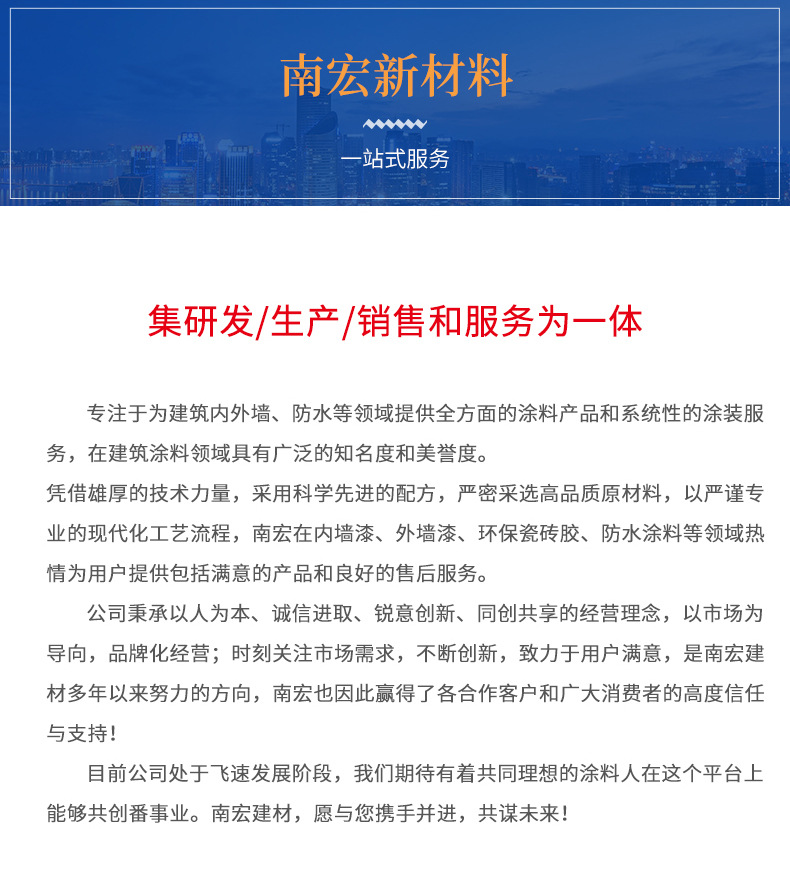 南宏新材料

一站式服务

集研发/生产/销售和服务为一体

专注于为建筑内外墙、防水等领域提供全方面的涂料产品和系统性的涂装服务，在建筑涂料领域具有广泛的知名度和美誉度。
凭借雄厚的技术力量，采用科学先进的配方，严密采选高品质原材料，以严谨专业的现代化工艺流程，南宏在内墙漆、外墙漆、环保瓷砖胶、防水涂料等领域热情为用户提供包括满意的产品和良好的售后服务。

公司秉承以人为本、诚信进取、锐意创新、同创共享的经营理念，以市场为导向，品牌化经营；时刻关注市场需求，不断创新，致力于用户满意，是南宏建材多年以来努力的方向，南宏也因此赢得了各合作客户和广大消费者的高度信任与支持！

目前公司处于飞速发展阶段，我们期待有着共同理想的涂料人在这个平台上能够共创番事业。南宏建材，愿与您携手并进，共谋未来！